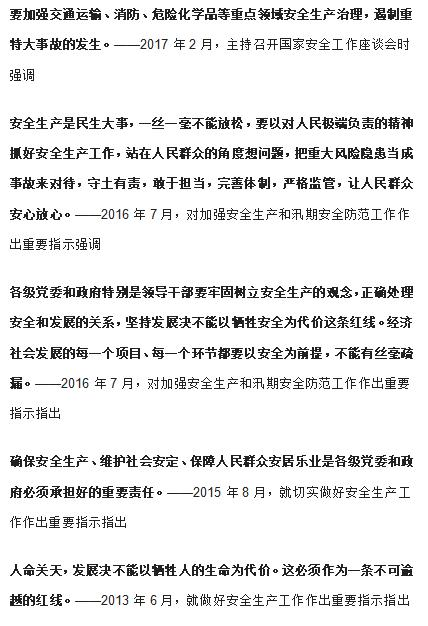 要加强交通运输、消防、危险化学品等重点领域安全生产治理，遏制重特大事故的发生。——2017 年 2 月，主持召开国家安全工作座谈会时强调

安全生产是民生大事，一丝一毫不能放松，要以对人民极端负责的精神抓好安全生产工作，站在人民群众的角度想问题，把重大风险隐患当成事故来对待，守土有责，敢于担当，完善体制，严格监管，让人民群众安心放心。——2016 年 7 月，对加强安全生产和汛期安全防范工作作出重要指示强调

各级党委和政府特别是领导干部要牢固树立安全生产的观念，正确处理安全和发展的关系，坚持发展决不能以牺牲安全为代价这条红线。经济社会发展的每一个项目、每一个环节都要以安全为前提，不能有丝毫疏漏。——2016 年 7 月，对加强安全生产和汛期安全防范工作作出重要指示指出

确保安全生产、维护社会安定、保障人民群众安居乐业是各级党委和政府必须承担好的重要责任。——2015 年 8 月，就切实做好安全生产工作作出重要指示指出

人命关天，发展决不能以牺牲人的生命为代价。这必须作为一条不可逾越的红线。——2013 年 6 月，就做好安全生产工作作出重要指示指出